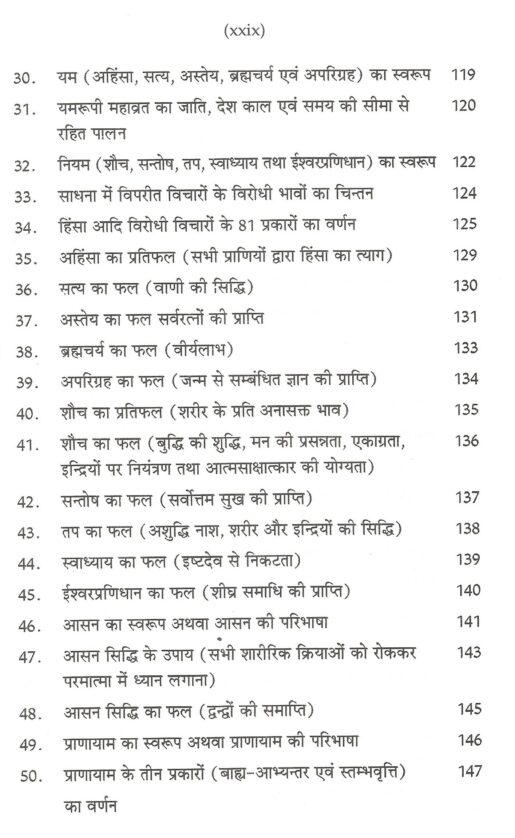 (xxix)

30. यम (अहिंसा, सत्य, अस्तेय, ब्रह्मचर्य एवं अपरिग्रह) का स्वरूप 119

31. यमरूपी महाव्रत का जाति, देश काल एवं समय की सीमा से रहित पालन 120

32. नियम (शौच, सन्तोष, तप, स्वाध्याय तथा ईश्वरप्रणिधान) का स्वरूप 122

33. साधना में विपरीत विचारों के विरोधी भावों का चिन्तन 124

34. हिंसा आदि विरोधी विचारों के 81 प्रकारों का वर्णन 125

35. अहिंसा का प्रतिफल (सभी प्राणियों द्वारा हिंसा का त्याग) 129

36. सत्य का फल (वाणी की सिद्धि) 130

37. अस्तेय का फल सर्वरत्नों की प्राप्ति 131

38. ब्रह्मचर्य का फल (वीर्यलाभ) 133

39. अपरिग्रह का फल (जन्म से सम्बंधित ज्ञान की प्राप्ति) 134

40. शौच का प्रतिफल (शरीर के प्रति अनासक्त भाव) 135

41. शौच का फल (बुद्धि की शुद्धि, मन की प्रसन्नता, एकाग्रता, इन्द्रियों पर नियंत्रण तथा आत्मसाक्षात्कार की योग्यता) 136

42. सन्तोष का फल (सर्वोत्तम सुख की प्राप्ति) 137

43. तप का फल (अशुद्धि नाश, शरीर और इन्द्रियों की सिद्धि) 138

44. स्वाध्याय का फल (इष्टदेव से निकटता) 139

45. ईश्वरप्रणिधान का फल (शीघ्र समाधि की प्राप्ति) 140

46. आसन का स्वरूप अथवा आसन की परिभाषा 141

47. आसन सिद्धि के उपाय (सभी शारीरिक क्रियाओं को रोककर परमात्मा में ध्यान लगाना) 143

48. आसन सिद्धि का फल (द्वन्द्वों की समाप्ति) 145

49. प्राणायाम का स्वरूप अथवा प्राणायाम की परिभाषा 146

50. प्राणायाम के तीन प्रकारों (बाह्य-आभ्यन्तर एवं स्तम्भवृत्ति) का वर्णन 147